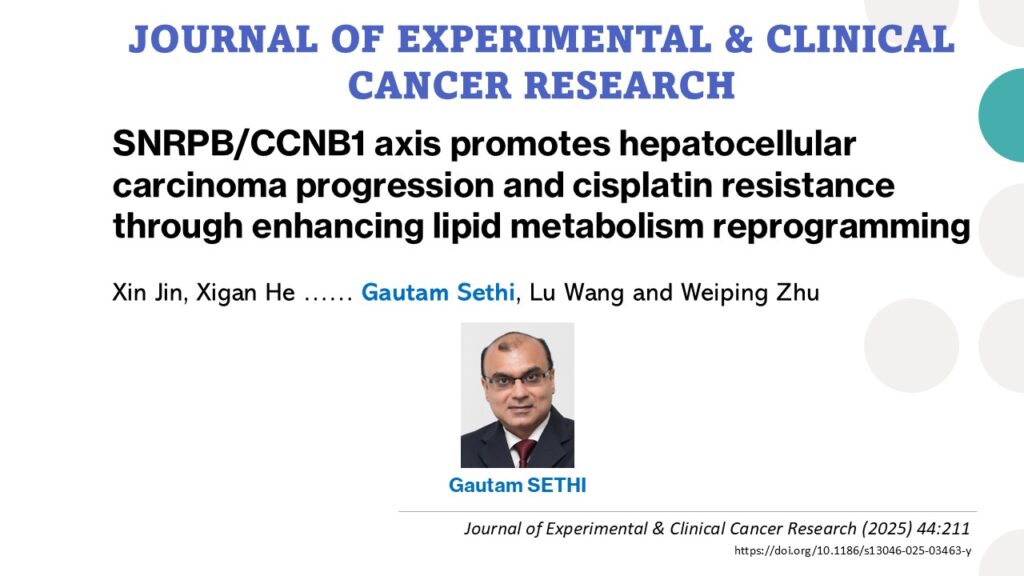 JOURNAL OF EXPERIMENTAL & CLINICAL CANCER RESEARCH

SNRPB/CCNB1 axis promotes hepatocellular carcinoma progression and cisplatin resistance through enhancing lipid metabolism reprogramming

Xin Jin, Xigan He ...... Gautam Sethi, Lu Wang and Weiping Zhu

Gautam SETHI

Journal of Experimental & Clinical Cancer Research (2025) 44:211

https://doi.org/10.1186/s13046-025-03463-y